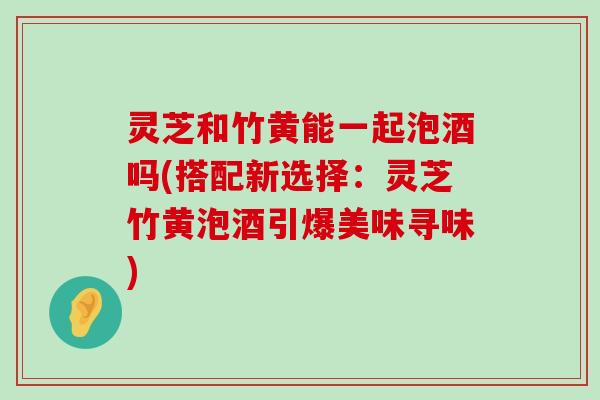 灵芝和竹黄能一起泡酒吗(搭配新选择：灵芝竹黄泡酒引爆美味寻味)